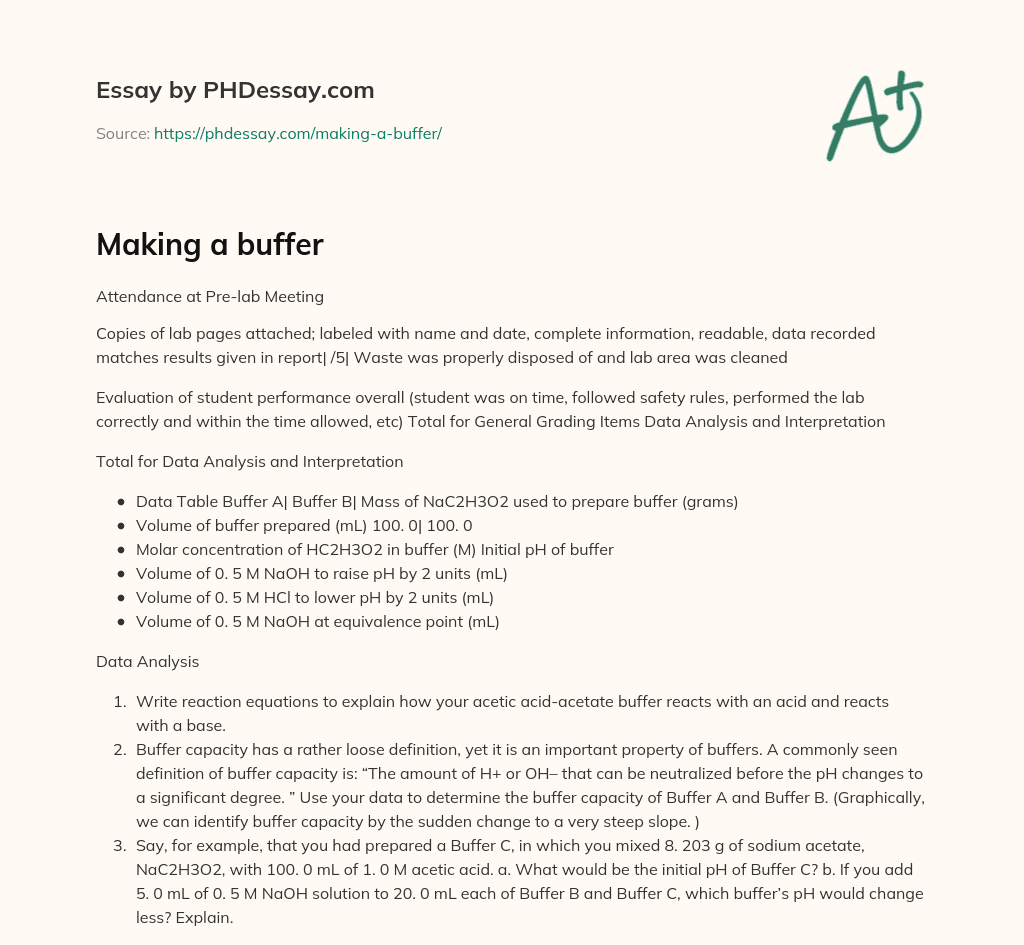 Essay by PHDessay.com

Source: https://phdessay.com/making-a-buffer/

A+

Making a buffer

Attendance at Pre-lab Meeting

Copies of lab pages attached; labeled with name and date, complete information, readable, data recorded matches results given in report| /5| Waste was properly disposed of and lab area was cleaned

Evaluation of student performance overall (student was on time, followed safety rules, performed the lab correctly and within the time allowed, etc) Total for General Grading Items Data Analysis and Interpretation

Total for Data Analysis and Interpretation

- Data Table Buffer A| Buffer B| Mass of NaC2H3O2 used to prepare buffer (grams)
- Volume of buffer prepared (mL) 100. 0| 100. 0
- Molar concentration of HC2H3O2 in buffer (M) Initial pH of buffer
- Volume of 0. 5 M NaOH to raise pH by 2 units (mL)
- Volume of 0. 5 M HCl to lower pH by 2 units (mL)
- Volume of 0. 5 M NaOH at equivalence point (mL)

Data Analysis

1. Write reaction equations to explain how your acetic acid-acetate buffer reacts with an acid and reacts with a base.
2. Buffer capacity has a rather loose definition, yet it is an important property of buffers. A commonly seen definition of buffer capacity is: “The amount of H+ or OH– that can be neutralized before the pH changes to a significant degree. ” Use your data to determine the buffer capacity of Buffer A and Buffer B. (Graphically, we can identify buffer capacity by the sudden change to a very steep slope. )
3. Say, for example, that you had prepared a Buffer C, in which you mixed 8. 203 g of sodium acetate, NaC2H3O2, with 100. 0 mL of 1. 0 M acetic acid. a. What would be the initial pH of Buffer C? b. If you add 5. 0 mL of 0. 5 M NaOH solution to 20. 0 mL each of Buffer B and Buffer C, which buffer’s pH would change less? Explain.